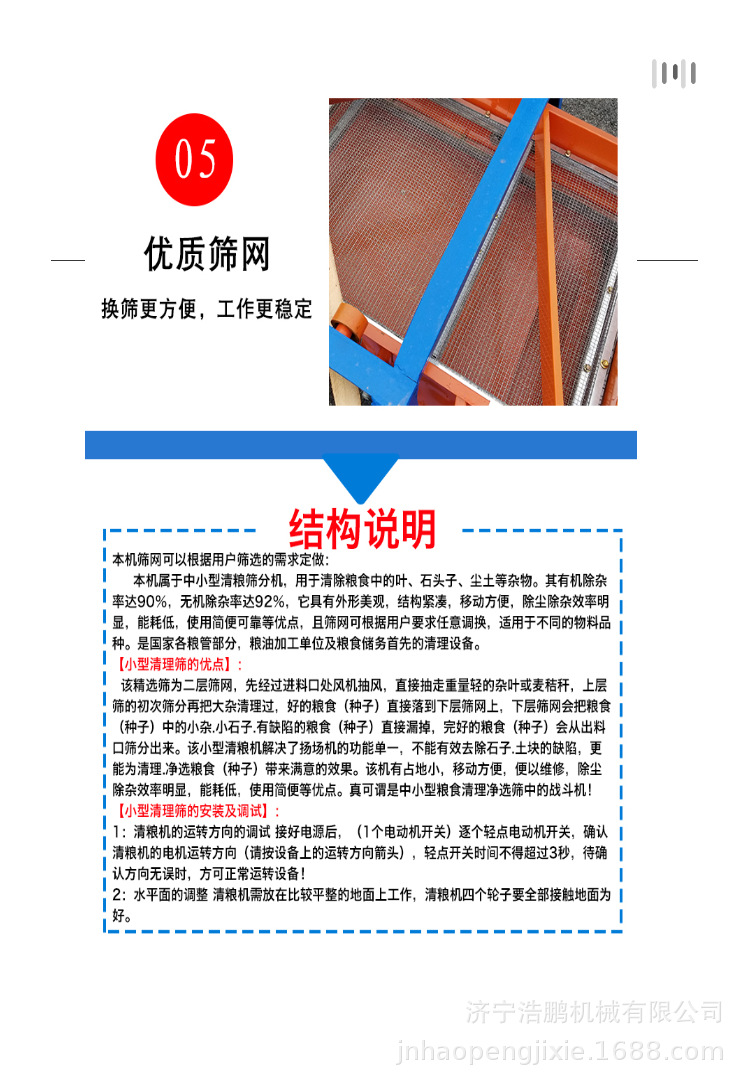 05

优质筛网

换筛更方便，工作更稳定

结构说明

本机筛网可以根据用户筛选的需求定做:

本机属于中小型清粮筛分机，用于清除粮食中的叶、石头子、尘土等杂物。其有机除杂率达90%，无机除杂率达92%，它具有外形美观，结构紧凑，移动方便，除尘除杂效率明显，能耗低，使用简便可靠等优点，且筛网可根据用户要求任意调换，适用于不同的物料品种。是国家各粮管部分，粮油加工单位及粮食储务首先的清理设备。

【小型清理筛的优点】:

该精选筛为二层筛网，先经过进料口处风机抽风，直接抽走重量轻的杂叶或麦秸秆，上层筛的初次筛分再把大杂清理过，好的粮食（种子）直接落到下层筛网上，下层筛网会把粮食（种子）中的小杂.小石子.有缺陷的粮食（种子）直接漏掉，完好的粮食（种子）会从出料口筛分出来。该小型清粮机解决了扬场机的功能单一，不能有效去除石子.土块的缺陷，更能为清理.净选粮食（种子）带来满意的效果。该机有占地小，移动方便，便以维修，除尘除杂效率明显，能耗低，使用简便等优点。真可谓是中小型粮食清理净选筛中的战斗机！

【小型清理筛的安装及调试】:

1：清粮机的运转方向的调试 接好电源后，（1个电动机开关）逐个轻点电动机开关，确认清粮机的电机运转方向（请按设备上的运转方向箭头），轻点开关时间不得超过3秒，待确认方向无误时，方可正常运转设备！

2：水平面的调整 清粮机需放在比较平整的地面上工作，清粮机四个轮子要全部接触地面为好。

济宁浩鹏机械有限公司
jnhaopengjixie.1688.com